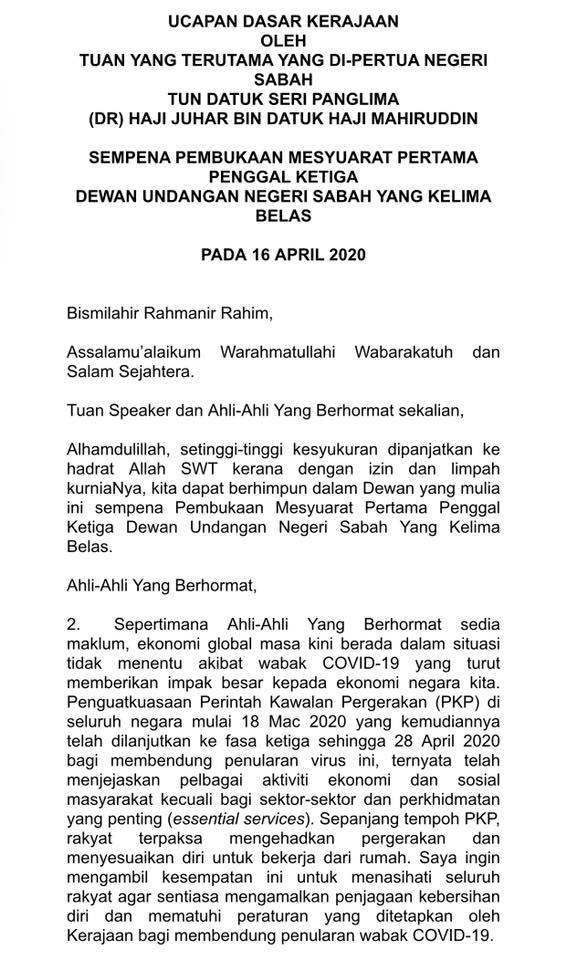 UCAPAN DASAR KERAJAAN
OLEH
TUAN YANG TERUTAMA YANG DI-PERTUA NEGERI SABAH
TUN DATUK SERI PANGLIMA
(DR) HAJI JUHAR BIN DATUK HAJI MAHIRUDDIN

SEMPENA PEMBUKAAN MESYUARAT PERTAMA
PENGGAL KETIGA
DEWAN UNDANGAN NEGERI SABAH YANG KELIMA BELAS

PADA 16 APRIL 2020

Bismilahir Rahmanir Rahim,

Assalamu'alaikum Warahmatullahi Wabarakatuh dan Salam Sejahtera.

Tuan Speaker dan Ahli-Ahli Yang Berhormat sekalian,

Alhamdulillah, setinggi-tinggi kesyukuran dipanjatkan ke hadrat Allah SWT kerana dengan izin dan limpah kurniaNya, kita dapat berhimpun dalam Dewan yang mulia ini sempena Pembukaan Mesyuarat Pertama Penggal Ketiga Dewan Undangan Negeri Sabah Yang Kelima Belas.

Ahli-Ahli Yang Berhormat,

2. Sepertimana Ahli-Ahli Yang Berhormat sedia maklum, ekonomi global masa kini berada dalam situasi tidak menentu akibat wabak COVID-19 yang turut memberikan impak besar kepada ekonomi negara kita. Penguatkuasaan Perintah Kawalan Pergerakan (PKP) di seluruh negara mulai 18 Mac 2020 yang kemudiannya telah dilanjutkan ke fasa ketiga sehingga 28 April 2020 bagi membendung penularan virus ini, ternyata telah menjejaskan pelbagai aktiviti ekonomi dan sosial masyarakat kecuali bagi sektor-sektor dan perkhidmatan yang penting (essential services). Sepanjang tempoh PKP, rakyat terpaksa mengehadkan pergerakan dan menyesuaikan diri untuk bekerja dari rumah. Saya ingin mengambil kesempatan ini untuk menasihati seluruh rakyat agar sentiasa mengamalkan penjagaan kebersihan diri dan mematuhi peraturan yang ditetapkan oleh Kerajaan bagi membendung penularan wabak COVID-19.